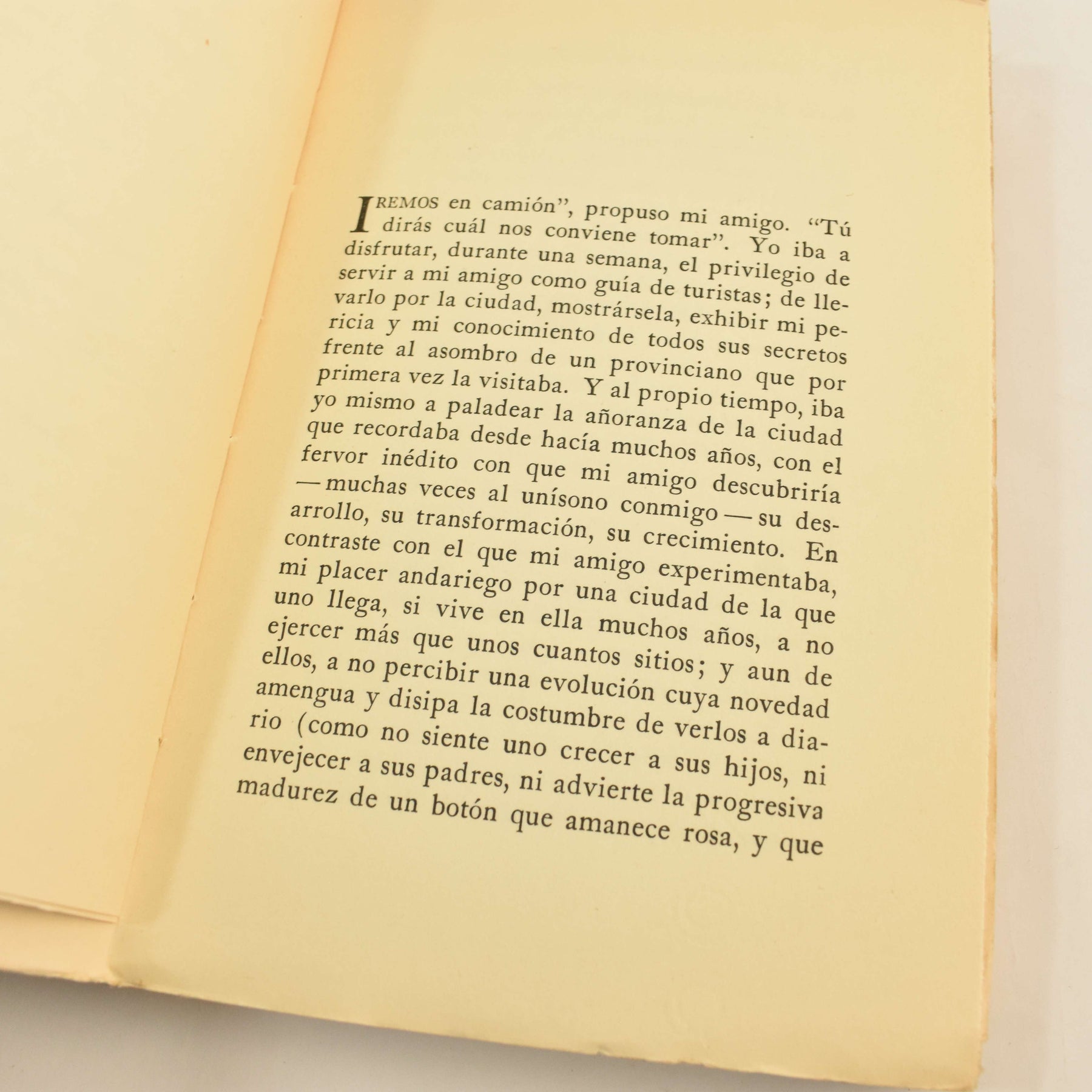 IREMOS en camión", propuso mi amigo. "Tú dirás cuál nos conviene tomar". Yo iba a disfrutar, durante una semana, el privilegio de servir a mi amigo como guía de turistas; de llevarlo por la ciudad, mostrársela, exhibir mi pericia y mi conocimiento de todos sus secretos frente al asombro de un provinciano que por primera vez la visitaba. Y al propio tiempo, iba yo mismo a paladear la añoranza de la ciudad que recordaba desde hacía muchos años, con el fervor inédito con que mi amigo descubriría —muchas veces al unísono conmigo— su desarrollo, su transformación, su crecimiento. En contraste con el que mi amigo experimentaba, mi placer andariego por una ciudad de la que uno llega, si vive en ella muchos años, a no ejercer más que unos cuantos sitios; y aun de ellos, a no percibir una evolución cuya novedad amengua y disipa la costumbre de verlos a diario (como no siente uno crecer a sus hijos, ni envejecer a sus padres, ni advierte la progresiva madurez de un botón que amanece rosa, y que